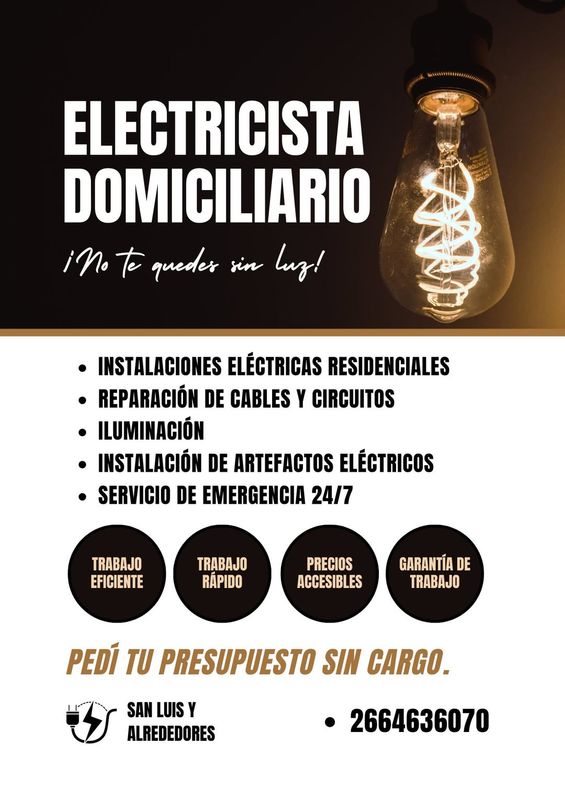 ELECTRICISTA DOMICILIARIO

¡No te quedes sin luz!

• INSTALACIONES ELÉCTRICAS RESIDENCIALES
• REPARACIÓN DE CABLES Y CIRCUITOS
• ILUMINACIÓN
• INSTALACIÓN DE ARTEFACTOS ELÉCTRICOS
• SERVICIO DE EMERGENCIA 24/7

TRABAJO EFICIENTE

TRABAJO RÁPIDO

PRECIOS ACCESIBLES

GARANTÍA DE TRABAJO

PEDÍ TU PRESUPUESTO SIN CARGO.

SAN LUIS Y
ALREDEDORES

• 2664636070